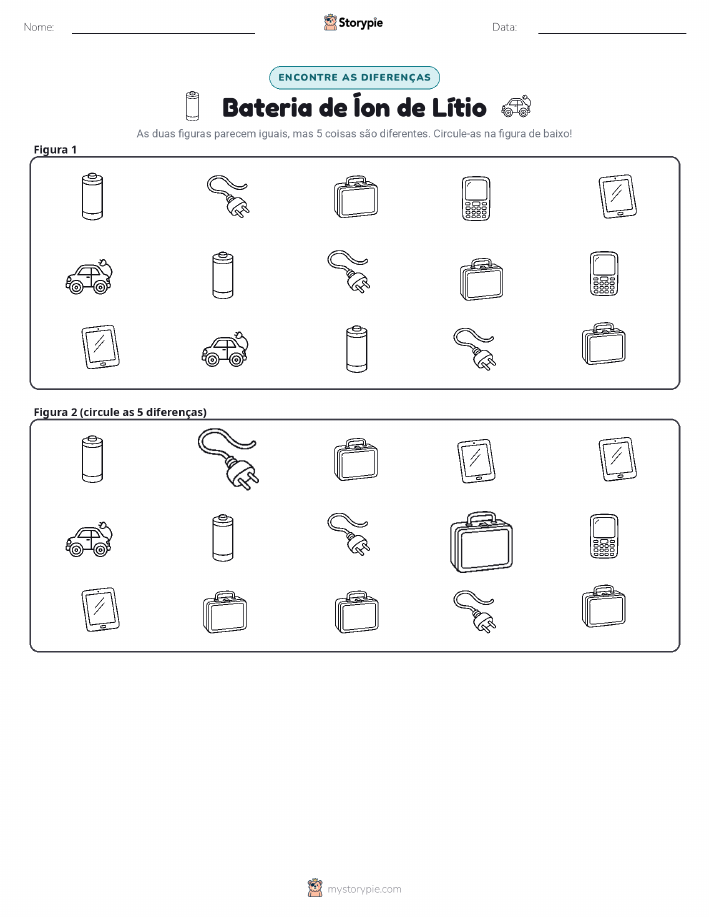 Nome:

Storypie

Data:

ENCONTRE AS DIFERENÇAS

Bateria de Íon de Lítio

As duas figuras parecem iguais, mas 5 coisas são diferentes. Circule-as na figura de baixo!

Figura 1

Figura 2 (circule as 5 diferenças)

mystorypie.com